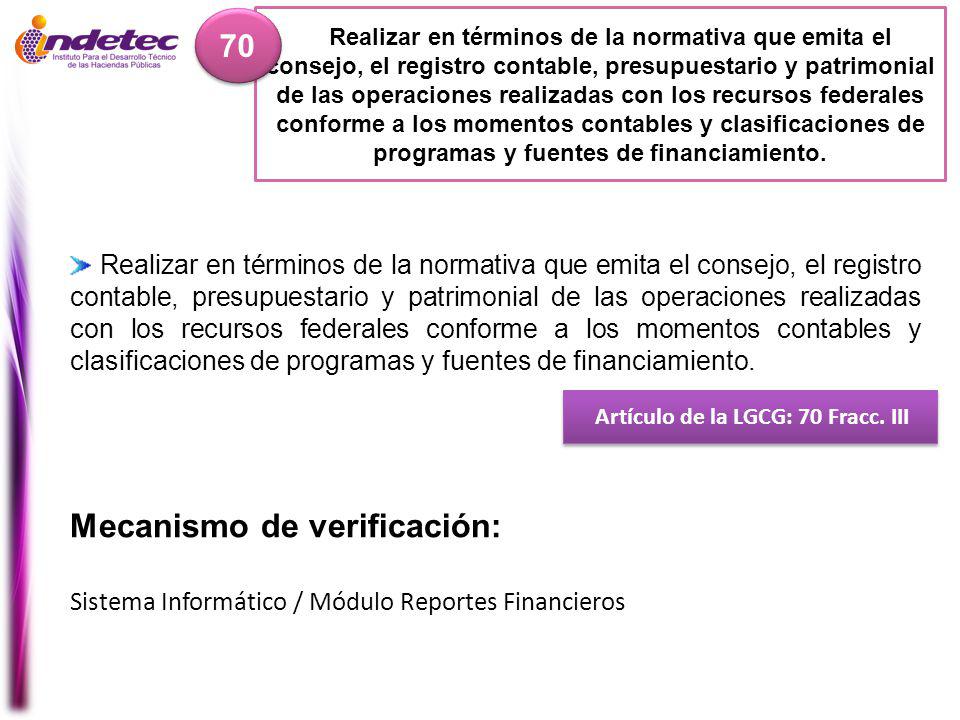 indetec
Instituto Para el Desarrollo Técnico de las Haciendas Públicas

70

Realizar en términos de la normativa que emita el consejo, el registro contable, presupuestario y patrimonial de las operaciones realizadas con los recursos federales conforme a los momentos contables y clasificaciones de programas y fuentes de financiamiento.

Realizar en términos de la normativa que emita el consejo, el registro contable, presupuestario y patrimonial de las operaciones realizadas con los recursos federales conforme a los momentos contables y clasificaciones de programas y fuentes de financiamiento.

Artículo de la LGCG: 70 Fracc. III

Mecanismo de verificación:

Sistema Informático / Módulo Reportes Financieros